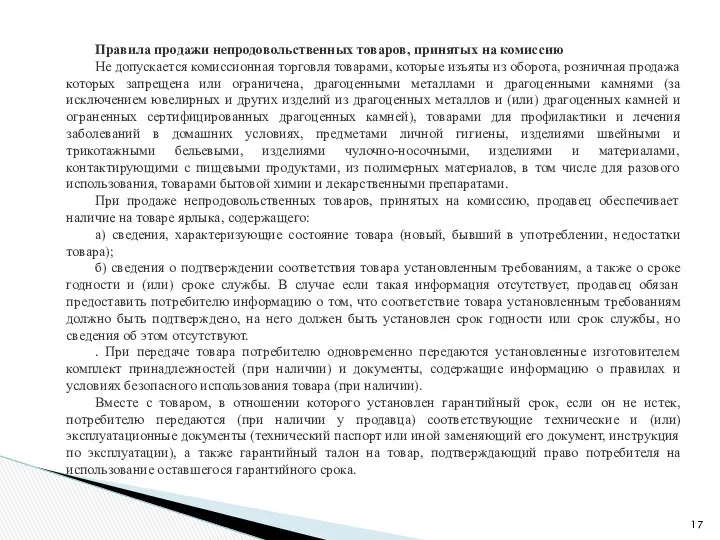 Правила продажи непродовольственных товаров, принятых на комиссию

Не допускается комиссионная торговля товарами, которые изъяты из оборота, розничная продажа которых запрещена или ограничена, драгоценными металлами и драгоценными камнями (за исключением ювелирных и других изделий из драгоценных металлов и (или) драгоценных камней и ограненных сертифицированных драгоценных камней), товарами для профилактики и лечения заболеваний в домашних условиях, предметами личной гигиены, изделиями швейными и трикотажными бельевыми, изделиями чулочно-носочными, изделиями и материалами, контактирующими с пищевыми продуктами, из полимерных материалов, в том числе для разового использования, товарами бытовой химии и лекарственными препаратами.

При продаже непродовольственных товаров, принятых на комиссию, продавец обеспечивает наличие на товаре ярлыка, содержащего:

а) сведения, характеризующие состояние товара (новый, бывший в употреблении, недостатки товара);

б) сведения о подтверждении соответствия товара установленным требованиям, а также о сроке годности и (или) сроке службы. В случае если такая информация отсутствует, продавец обязан предоставить потребителю информацию о том, что соответствие товара установленным требованиям должно быть подтверждено, на него должен быть установлен срок годности или срок службы, но сведения об этом отсутствуют.

. При передаче товара потребителю одновременно передаются установленные изготовителем комплект принадлежностей (при наличии) и документы, содержащие информацию о правилах и условиях безопасного использования товара (при наличии).

Вместе с товаром, в отношении которого установлен гарантийный срок, если он не истек, потребителю передаются (при наличии у продавца) соответствующие технические и (или) эксплуатационные документы (технический паспорт или иной заменяющий его документ, инструкция по эксплуатации), а также гарантийный талон на товар, подтверждающий право потребителя на использование оставшегося гарантийного срока.

17